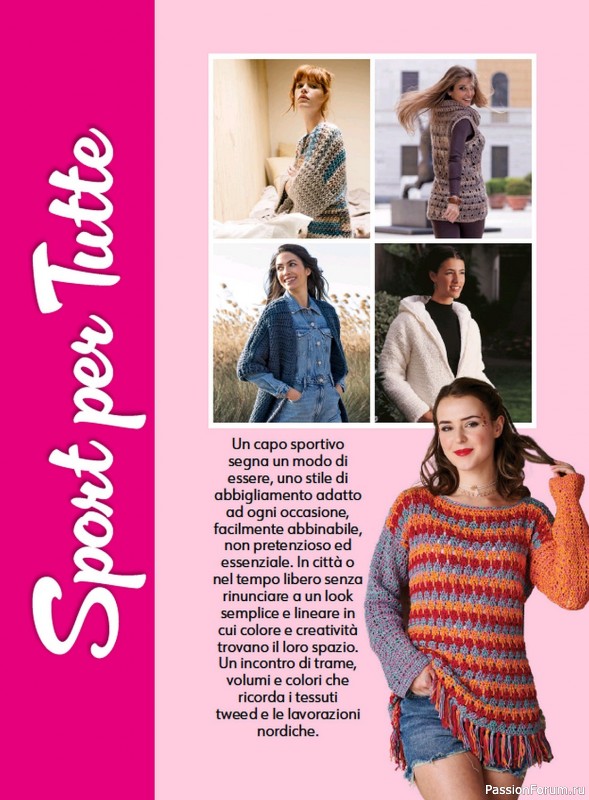 Sport per Tutte

Un capo sportivo segna un modo di essere, uno stile di abbigliamento adatto ad ogni occasione, facilmente abbinabile, non pretenzioso ed essenziale. In città o nel tempo libero senza rinunciare a un look semplice e lineare in cui colore e creatività trovano il loro spazio. Un incontro di trame, volumi e colori che ricorda i tessuti tweed e le lavorazioni nordiche.

PassionForum.ru